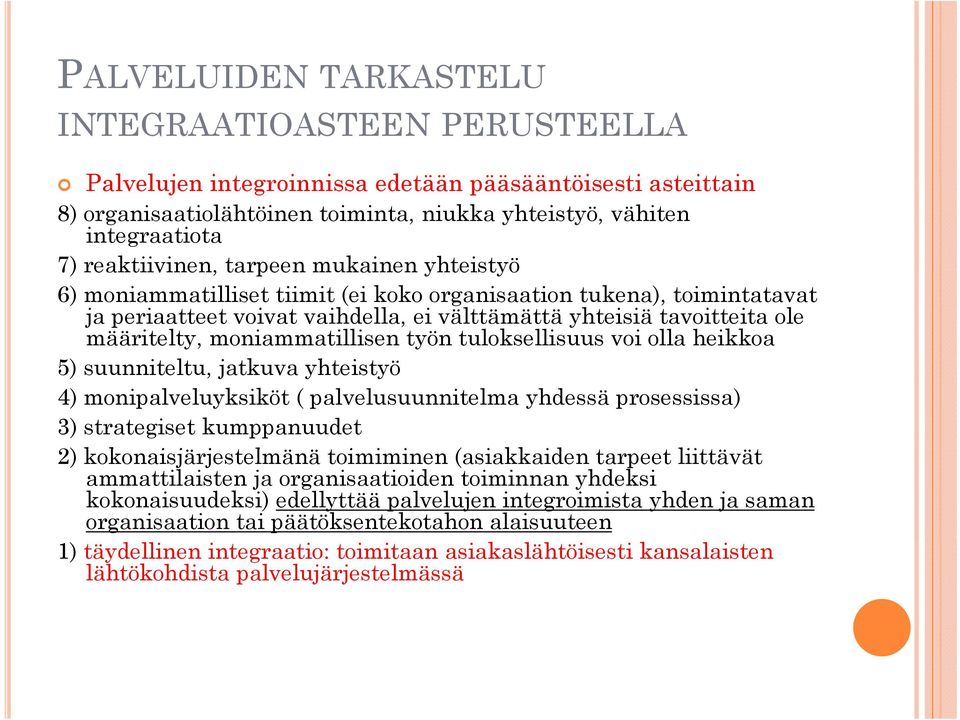 PALVELUIDEN TARKASTELU INTEGRAATIOASTEEN PERUSTEELLA

Palvelujen integroinnissa edetään pääsääntöisesti asteittain

8) organisaatiolähtöinen toiminta, niukka yhteistyö, vähiten integraatiota

7) reaktiivinen, tarpeen mukainen yhteistyö

6) moniammatilliset tiimit (ei koko organisaation tukena), toimintatavat ja periaatteet voivat vaihdella, ei välttämättä yhteisiä tavoitteita ole määritelty, moniammatillisen työn tuloksellisuus voi olla heikkoa

5) suunniteltu, jatkuva yhteistyö

4) monipalveluyksiköt ( palvelusuunnitelma yhdessä prosessissa)

3) strategiset kumppanuudet

2) kokonaisjärjestelmänä toimiminen (asiakkaiden tarpeet liittävät ammattilaisten ja organisaatioiden toiminnan yhdeksi kokonaisuudeksi) edellyttää palvelujen integroimista yhden ja saman organisaation tai päätöksentekotahon alaisuuteen

1) täydellinen integraatio: toimitaan asiakaslähtöisesti kansalaisten lähtökohdista palvelujärjestelmässä